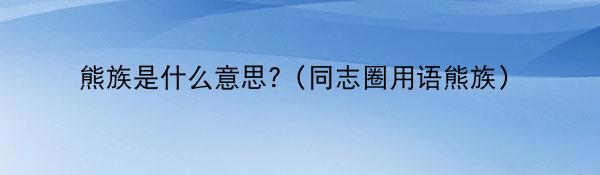 熊族是什么意思?（同志圈用语熊族）